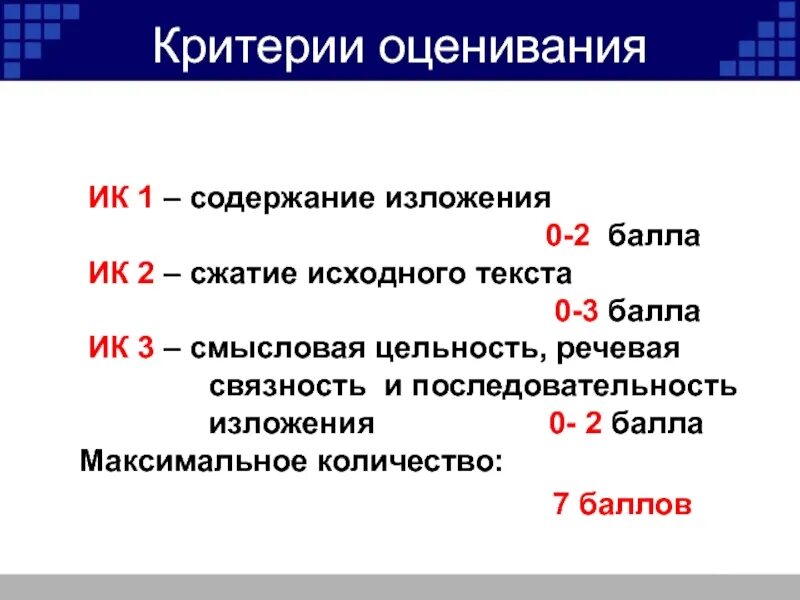 Критерии оценивания

ИК 1 – содержание изложения
0-2 балла
ИК 2 – сжатие исходного текста
0-3 балла
ИК 3 – смысловая цельность, речевая связность и последовательность изложения 0- 2 балла
Максимальное количество:
7 баллов